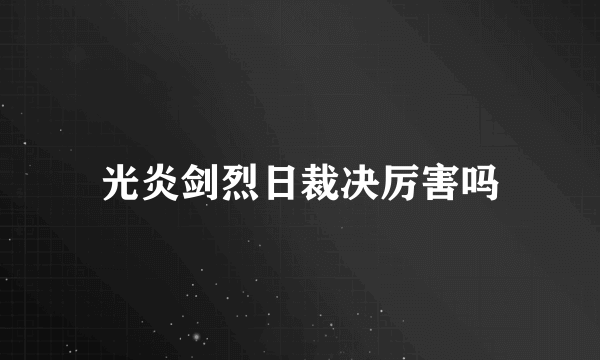 光炎剑烈日裁决厉害吗